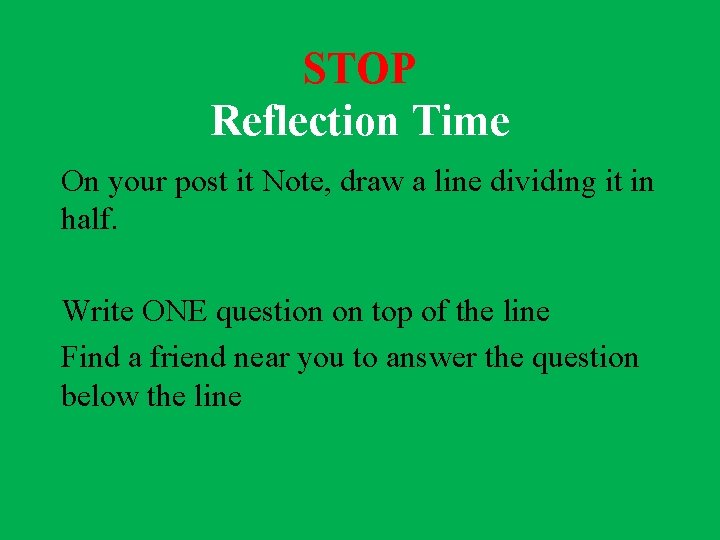 STOP
Reflection Time

On your post it Note, draw a line dividing it in half.

Write ONE question on top of the line

Find a friend near you to answer the question below the line